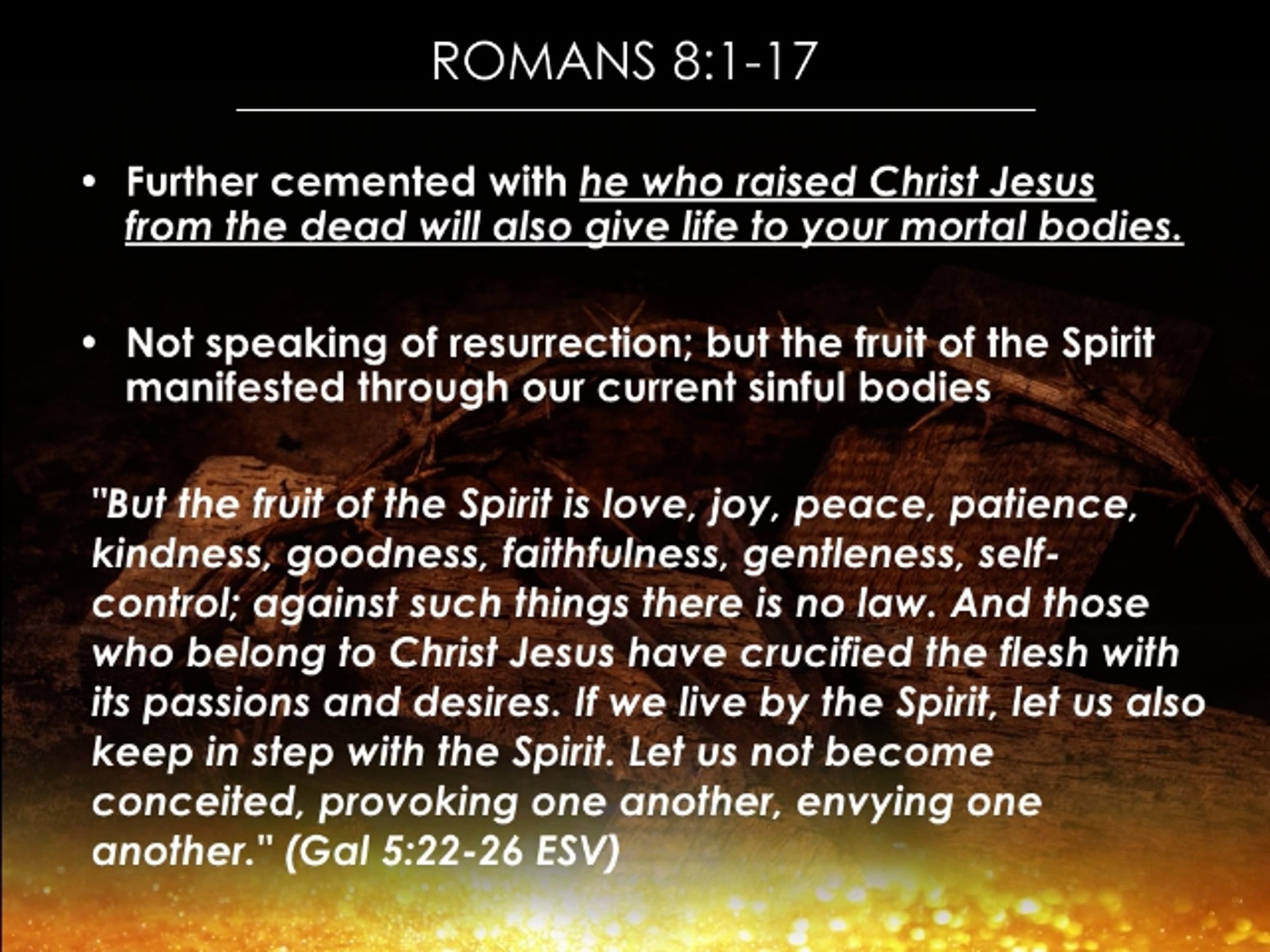 ROMANS 8:1-17

• Further cemented with he who raised Christ Jesus from the dead will also give life to your mortal bodies.

• Not speaking of resurrection; but the fruit of the Spirit manifested through our current sinful bodies

"But the fruit of the Spirit is love, joy, peace, patience, kindness, goodness, faithfulness, gentleness, self-control; against such things there is no law. And those who belong to Christ Jesus have crucified the flesh with its passions and desires. If we live by the Spirit, let us also keep in step with the Spirit. Let us not become conceited, provoking one another, envying one another." (Gal 5:22-26 ESV)